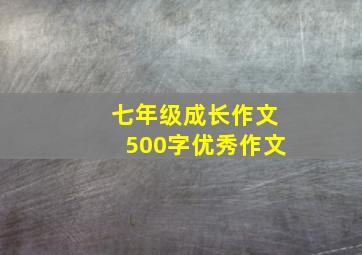 七年级成长作文
500字优秀作文